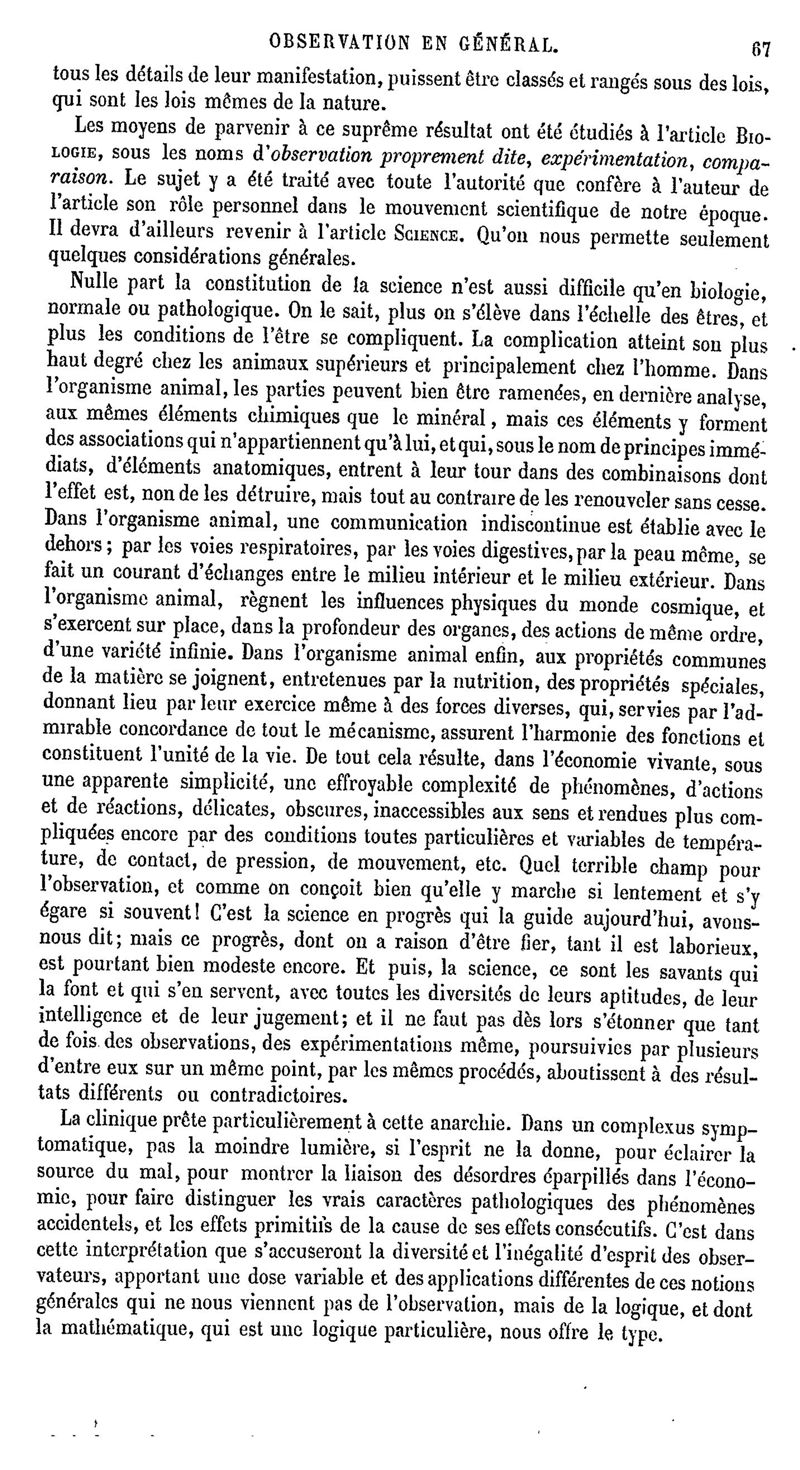 OBSERVATION EN GÉNÉRAL. 67

tous les détails de leur manifestation, puissent être classés et rangés sous des lois, qui sont les lois mêmes de la nature.

Les moyens de parvenir à ce suprême résultat ont été étudiés à l'article Biologie, sous les noms d'observation proprement dite, expérimentation, comparaison. Le sujet y a été traité avec toute l'autorité que confère à l'auteur de l'article son rôle personnel dans le mouvement scientifique de notre époque. Il devra d'ailleurs revenir à l'article Science. Qu'on nous permette seulement quelques considérations générales.

Nulle part la constitution de la science n'est aussi difficile qu'en biologie, normale ou pathologique. On le sait, plus on s'élève dans l'échelle des êtres, et plus les conditions de l'être se compliquent. La complication atteint son plus haut degré chez les animaux supérieurs et principalement chez l'homme. Dans l'organisme animal, les parties peuvent bien être ramenées, en dernière analyse, aux mêmes éléments chimiques que le minéral, mais ces éléments y forment des associations qui n'appartiennent qu'à lui, et qui, sous le nom de principes immédiats, d'éléments anatomiques, entrent à leur tour dans des combinaisons dont l'effet est, non de les détruire, mais tout au contraire de les renouveler sans cesse. Dans l'organisme animal, une communication indiscontinue est établie avec le dehors; par les voies respiratoires, par les voies digestives, par la peau même, se fait un courant d'échanges entre le milieu intérieur et le milieu extérieur. Dans l'organisme animal, règnent les influences physiques du monde cosmique, et s'exercent sur place, dans la profondeur des organes, des actions de même ordre, d'une variété infinie. Dans l'organisme animal enfin, aux propriétés communes de la matière se joignent, entretenues par la nutrition, des propriétés spéciales, donnant lieu par leur exercice même à des forces diverses, qui, servies par l'admirable concordance de tout le mécanisme, assurent l'harmonie des fonctions et constituent l'unité de la vie. De tout cela résulte, dans l'économie vivante, sous une apparente simplicité, une effroyable complexité de phénomènes, d'actions et de réactions, délicates, obscures, inaccessibles aux sens et rendues plus compliquées encore par des conditions toutes particulières et variables de température, de contact, de pression, de mouvement, etc. Quel terrible champ pour l'observation, et comme on conçoit bien qu'elle y marche si lentement et s'y égare si souvent! C'est la science en progrès qui la guide aujourd'hui, avons-nous dit; mais ce progrès, dont on a raison d'être fier, tant il est laborieux, est pourtant bien modeste encore. Et puis, la science, ce sont les savants qui la font et qui s'en servent, avec toutes les diversités de leurs aptitudes, de leur intelligence et de leur jugement; et il ne faut pas dès lors s'étonner que tant de fois des observations, des expérimentations même, poursuivies par plusieurs d'entre eux sur un même point, par les mêmes procédés, aboutissent à des résultats différents ou contradictoires.

La clinique prête particulièrement à cette anarchie. Dans un complexus symptomatique, pas la moindre lumière, si l'esprit ne la donne, pour éclairer la source du mal, pour montrer la liaison des désordres éparpillés dans l'économie, pour faire distinguer les vrais caractères pathologiques des phénomènes accidentels, et les effets primitifs de la cause de ses effets consécutifs. C'est dans cette interprétation que s'accuseront la diversité et l'inégalité d'esprit des observateurs, apportant une dose variable et des applications différentes de ces notions générales qui ne nous viennent pas de l'observation, mais de la logique, et dont la mathématique, qui est une logique particulière, nous offre le type.